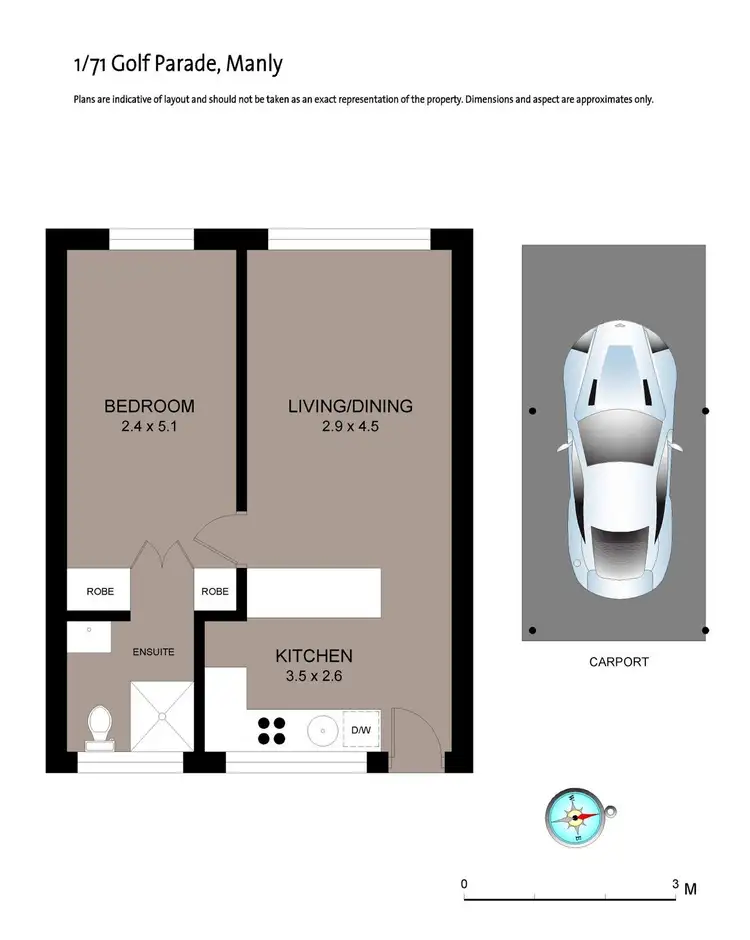 1/71 Golf Parade, Manly

Plans are indicative of layout and should not be taken as an exact representation of the property. Dimensions and aspect are approximates only.

BEDROOM
2.4 x 5.1

LIVING/DINING
2.9 x 4.5

ROBE

ROBE

ENSUITE

KITCHEN
3.5 x 2.6

D/W

CARPORT

0

3 M